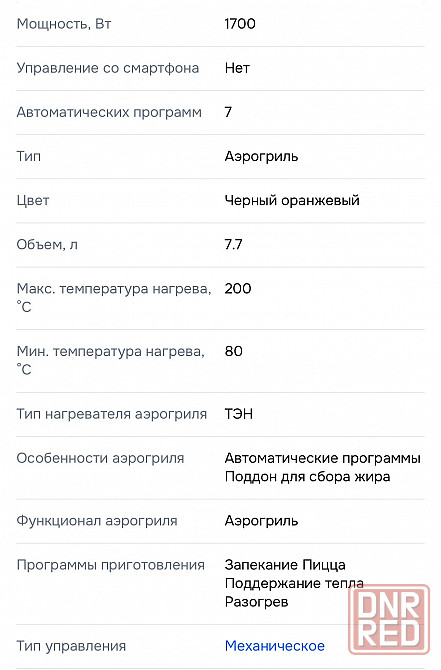 | | |
|---|---|
| Мощность, Вт | 1700 |
| Управление со смартфона | Нет |
| Автоматических программ | 7 |
| Тип | Аэрогриль |
| Цвет | Черный оранжевый |
| Объем, л | 7.7 |
| Макс. температура нагрева, °C | 200 |
| Мин. температура нагрева, °C | 80 |
| Тип нагревателя аэрогриля | ТЭН |
| Особенности аэрогриля | Автоматические программы Поддон для сбора жира |
| Функционал аэрогриля | Аэрогриль |
| Программы приготовления | Запекание Пицца Поддержание тепла Разогрев |
| Тип управления | Механическое |

DNR RED